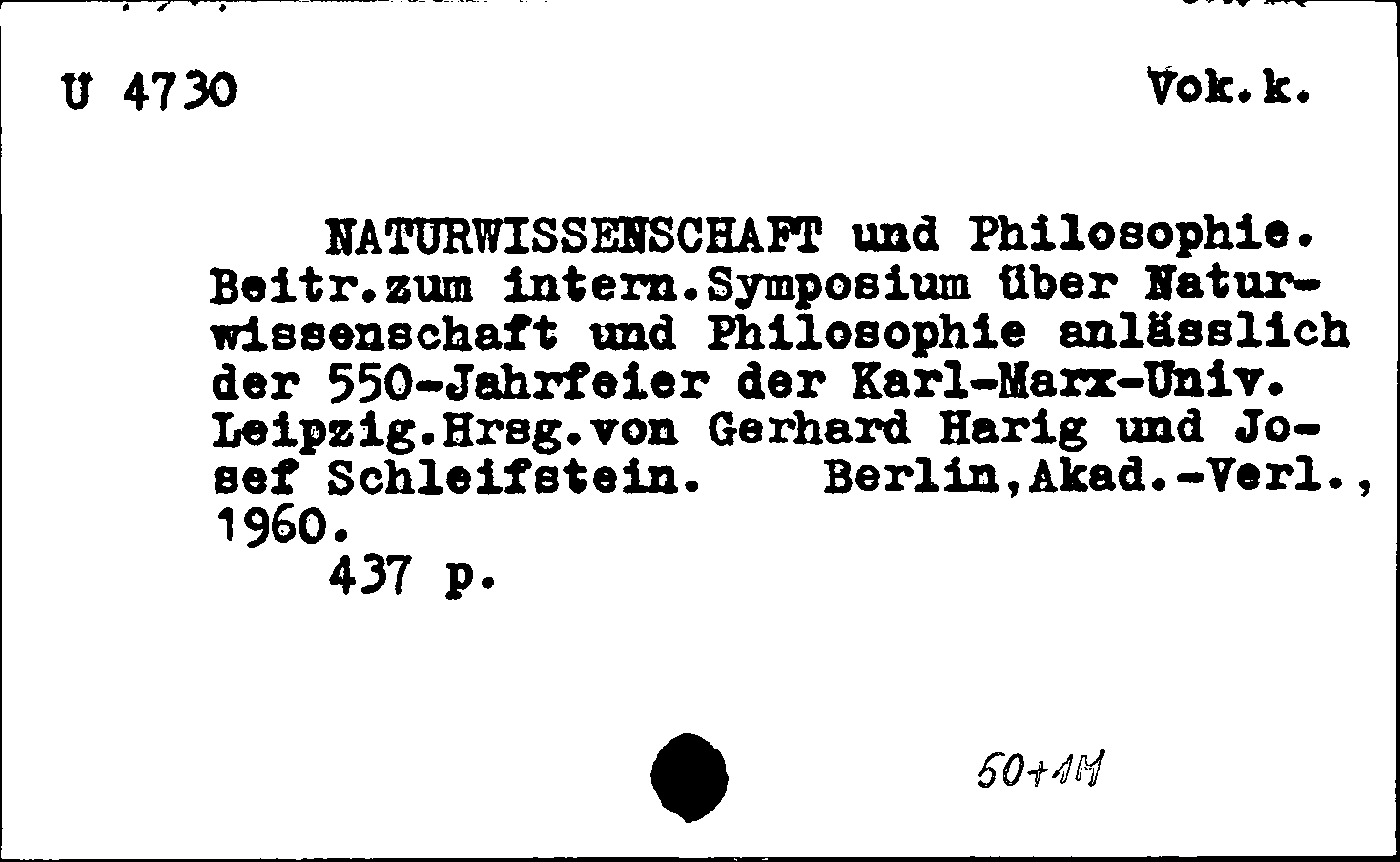 U 4730

Vok.k.

NATURWISSENSCHAFT und Philosophie. Beitr.zum intern.Symposium über Naturwissenschaft und Philosophie anlässlich der 550-Jahrfeier der Karl-Marx-Univ. Leipzig.Hrsg.von Gerhard Harig und Josef Schleifstein. Berlin,Akad.-Verl., 1960.
437 p.

50+1M